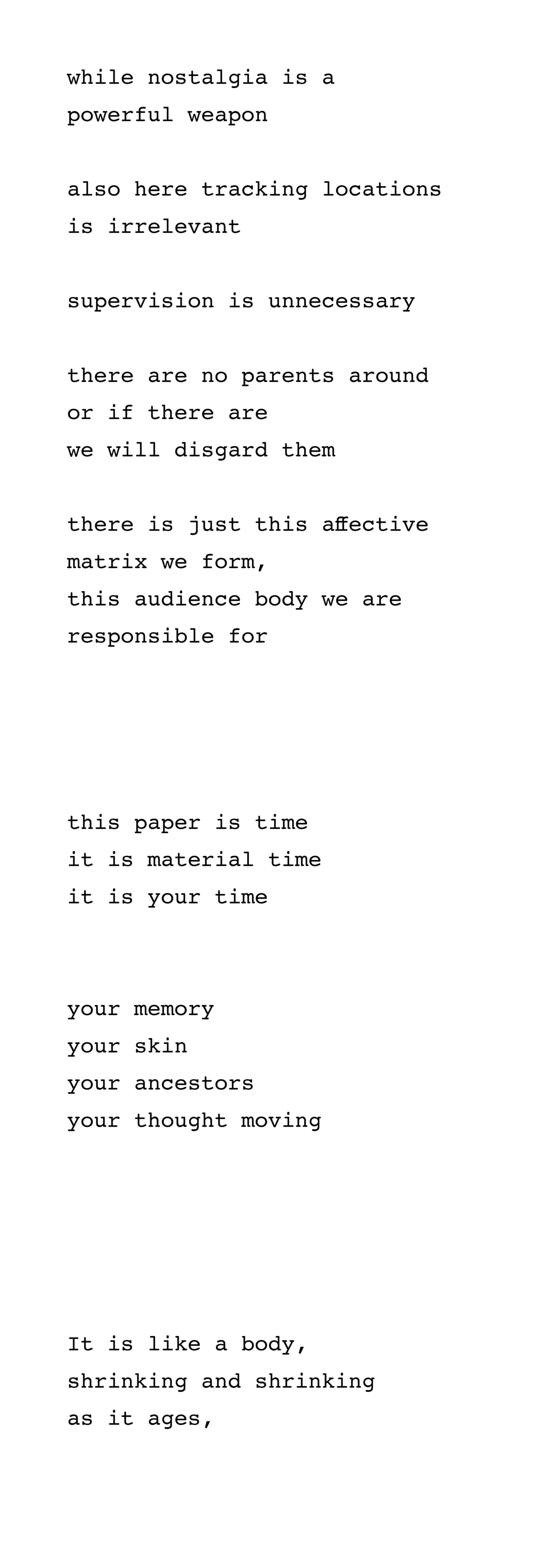 while nostalgia is a
powerful weapon

also here tracking locations
is irrelevant

supervision is unnecessary

there are no parents around
or if there are
we will disgard them

there is just this affective
matrix we form,
this audience body we are
responsible for

this paper is time
it is material time
it is your time

your memory
your skin
your ancestors
your thought moving

It is like a body,
shrinking and shrinking
as it ages,